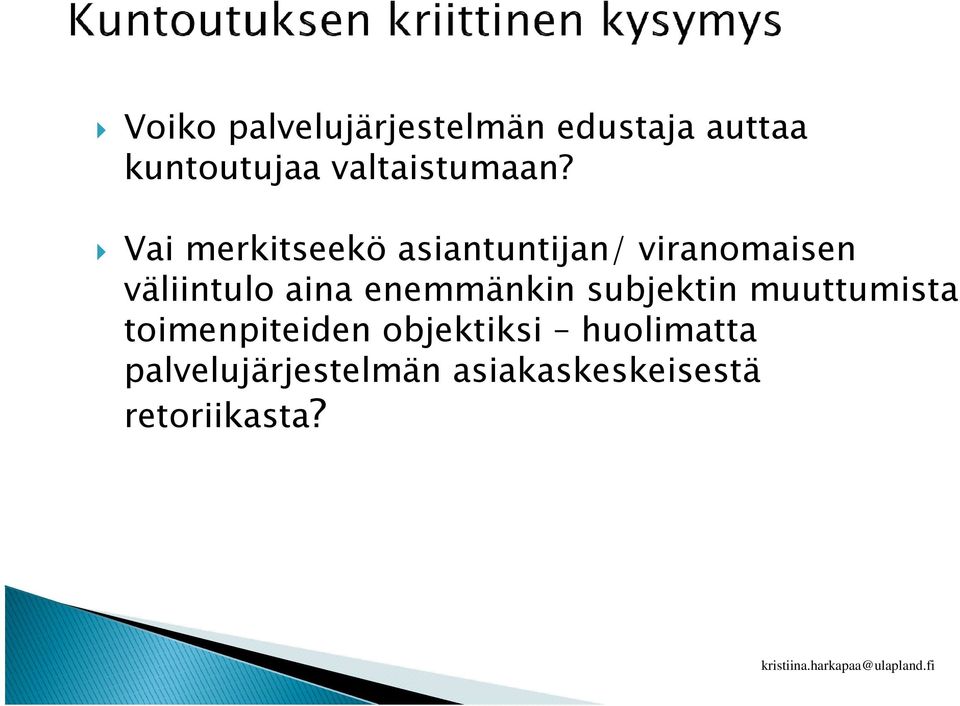 Kuntoutuksen kriittinen kysymys

Voiko palvelujärjestelmän edustaja auttaa kuntoutujaa valtaistumaan?

Vai merkitseekö asiantuntijan/ viranomaisen väliintulo aina enemmänkin subjektin muuttumista toimenpiteiden objektiksi – huolimatta palvelujärjestelmän asiakaskeskeisestä retoriikasta?

kristiina.harkapaa@ulapland.fi